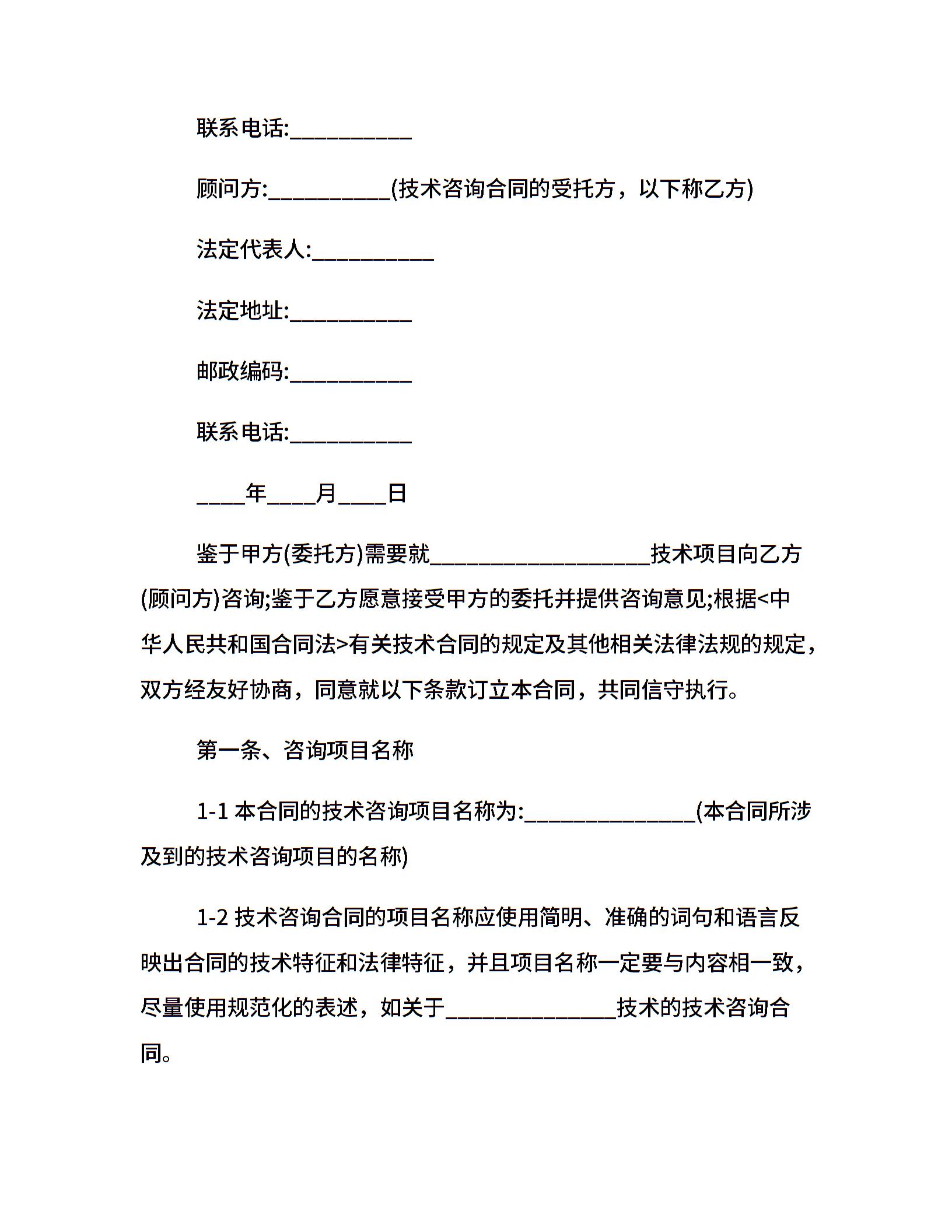 联系电话:___________

顾问方:___________(技术咨询合同的受托方，以下称乙方)

法定代表人:___________

法定地址:___________

邮政编码:___________

联系电话:___________

____年____月____日

鉴于甲方(委托方)需要就____________________技术项目向乙方(顾问方)咨询;鉴于乙方愿意接受甲方的委托并提供咨询意见;根据<中华人民共和国合同法>有关技术合同的规定及其他相关法律法规的规定，双方经友好协商，同意就以下条款订立本合同，共同信守执行。

第一条、咨询项目名称

1-1 本合同的技术咨询项目名称为:_______________(本合同所涉及到的技术咨询项目的名称)

1-2 技术咨询合同的项目名称应使用简明、准确的词句和语言反映出合同的技术特征和法律特征，并且项目名称一定要与内容相一致，尽量使用规范化的表述，如关于_______________技术的技术咨询合同。